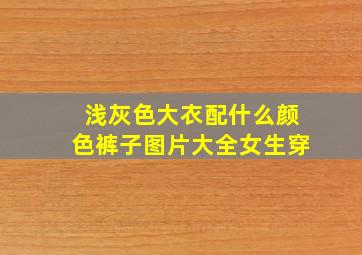 浅灰色大衣配什么颜色裤子图片大全女生穿